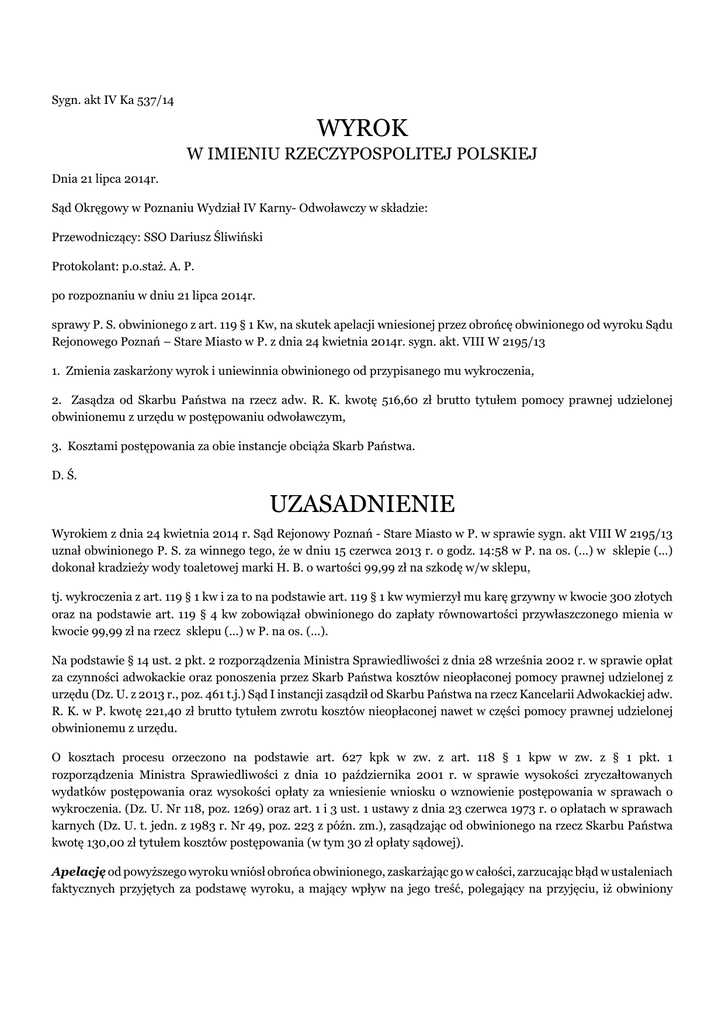 Sygn. akt IV Ka 537/14

WYROK
W IMIENIU RZECZYPOSPOLITEJ POLSKIEJ

Dnia 21 lipca 2014r.

Sąd Okręgowy w Poznaniu Wydział IV Karny- Odwoławczy w składzie:

Przewodniczący: SSO Dariusz Śliwiński

Protokolant: p.o.staż. A. P.

po rozpoznaniu w dniu 21 lipca 2014r.

sprawy P. S. obwinionego z art. 119 § 1 Kw, na skutek apelacji wniesionej przez obrońcę obwinionego od wyroku Sądu Rejonowego Poznań – Stare Miasto w P. z dnia 24 kwietnia 2014r. sygn. akt. VIII W 2195/13

1. Zmienia zaskarżony wyrok i uniewinnia obwinionego od przypisanego mu wykroczenia,

2. Zasądza od Skarbu Państwa na rzecz adw. R. K. kwotę 516,60 zł brutto tytułem pomocy prawnej udzielonej obwinionemu z urzędu w postępowaniu odwoławczym,

3. Kosztami postępowania za obie instancje obciąża Skarb Państwa.

D. Ś.

UZASADNIENIE

Wyrokiem z dnia 24 kwietnia 2014 r. Sąd Rejonowy Poznań - Stare Miasto w P. w sprawie sygn. akt VIII W 2195/13 uznał obwinionego P. S. za winnego tego, że w dniu 15 czerwca 2013 r. o godz. 14:58 w P. na os. (...) w sklepie (...) dokonał kradzieży wody toaletowej marki H. B. o wartości 99,99 zł na szkodę w/w sklepu,

tj. wykroczenia z art. 119 § 1 kw i za to na podstawie art. 119 § 1 kw wymierzył mu karę grzywny w kwocie 300 złotych oraz na podstawie art. 119 § 4 kw zobowiązał obwinionego do zapłaty równowartości przywłaszczonego mienia w kwocie 99,99 zł na rzecz sklepu (...) w P. na os. (...).

Na podstawie § 14 ust. 2 pkt. 2 rozporządzenia Ministra Sprawiedliwości z dnia 28 września 2002 r. w sprawie opłat za czynności adwokackie oraz ponoszenia przez Skarb Państwa kosztów nieopłaconej pomocy prawnej udzielonej z urzędu (Dz. U. z 2013 r., poz. 461 t.j.) Sąd I instancji zasądził od Skarbu Państwa na rzecz Kancelarii Adwokackiej adw. R. K. w P. kwotę 221,40 zł brutto tytułem zwrotu kosztów nieopłaconej nawet w części pomocy prawnej udzielonej obwinionemu z urzędu.

O kosztach procesu orzeczono na podstawie art. 627 kpk w zw. z art. 118 § 1 kpw w zw. z § 1 pkt. 1 rozporządzenia Ministra Sprawiedliwości z dnia 10 października 2001 r. w sprawie wysokości zryczałtowanych wydatków postępowania oraz wysokości opłaty za wniesienie wniosku o wznowienie postępowania w sprawach o wykroczenia. (Dz. U. Nr 118, poz. 1269) oraz art. 1 i 3 ust. 1 ustawy z dnia 23 czerwca 1973 r. o opłatach w sprawach karnych (Dz. U. t. jedn. z 1983 r. Nr 49, poz. 223 z późn. zm.), zasądzając od obwinionego na rzecz Skarbu Państwa kwotę 130,00 zł tytułem kosztów postępowania (w tym 30 zł opłaty sądowej).

Apelację od powyższego wyroku wniósł obrońca obwinionego, zaskarżając go w całości, zarzucając błąd w ustaleniach faktycznych przyjętych za podstawę wyroku, a mający wpływ na jego treść, polegający na przyjęciu, iż obwiniony